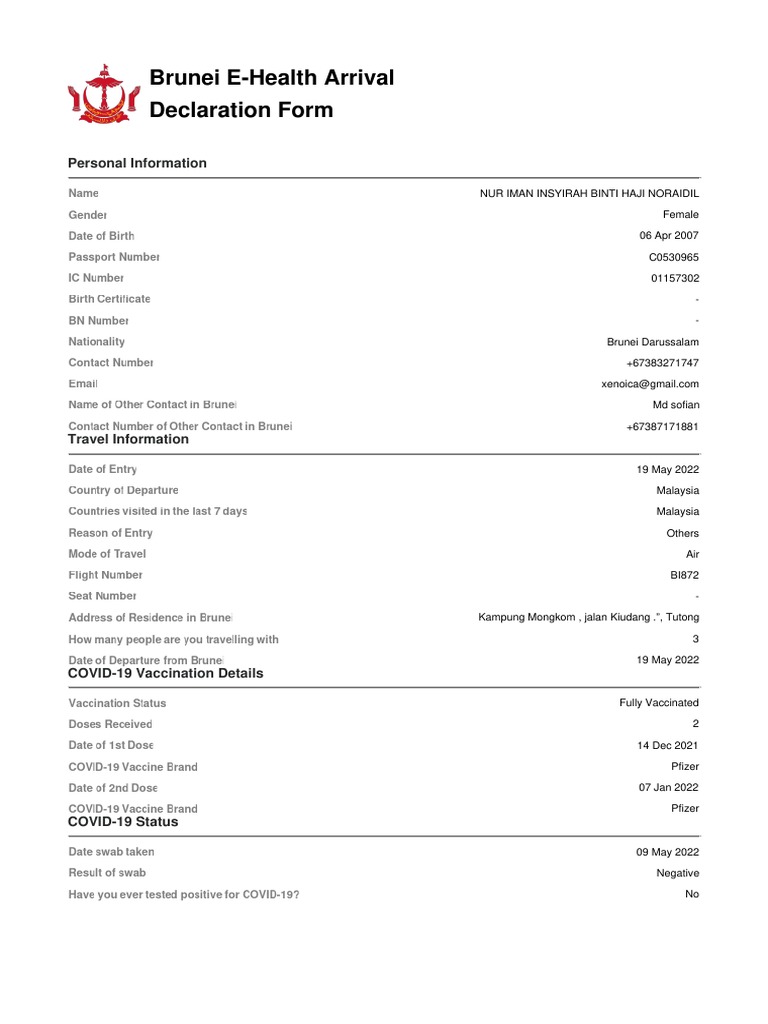 Brunei E-Health Arrival Declaration Form

Personal Information

| | |
|---|---|
| Name | NUR IMAN INSYIRAH BINTI HAJI NORAIDIL |
| Gender | Female |
| Date of Birth | 06 Apr 2007 |
| Passport Number | C0530965 |
| IC Number | 01157302 |
| Birth Certificate | - |
| BN Number | - |
| Nationality | Brunei Darussalam |
| Contact Number | +67383271747 |
| Email | xenoica@gmail.com |
| Name of Other Contact in Brunei | Md sofian |
| Contact Number of Other Contact in Brunei | +67387171881 |

Travel Information

| | |
|---|---|
| Date of Entry | 19 May 2022 |
| Country of Departure | Malaysia |
| Countries visited in the last 7 days | Malaysia |
| Reason of Entry | Others |
| Mode of Travel | Air |
| Flight Number | BI872 |
| Seat Number | - |
| Address of Residence in Brunei | Kampung Mongkom , jalan Kiudang .", Tutong |
| How many people are you travelling with | 3 |
| Date of Departure from Brunei | 19 May 2022 |

COVID-19 Vaccination Details

| | |
|---|---|
| Vaccination Status | Fully Vaccinated |
| Doses Received | 2 |
| Date of 1st Dose | 14 Dec 2021 |
| COVID-19 Vaccine Brand | Pfizer |
| Date of 2nd Dose | 07 Jan 2022 |
| COVID-19 Vaccine Brand | Pfizer |

COVID-19 Status

| | |
|---|---|
| Date swab taken | 09 May 2022 |
| Result of swab | Negative |
| Have you ever tested positive for COVID-19? | No |